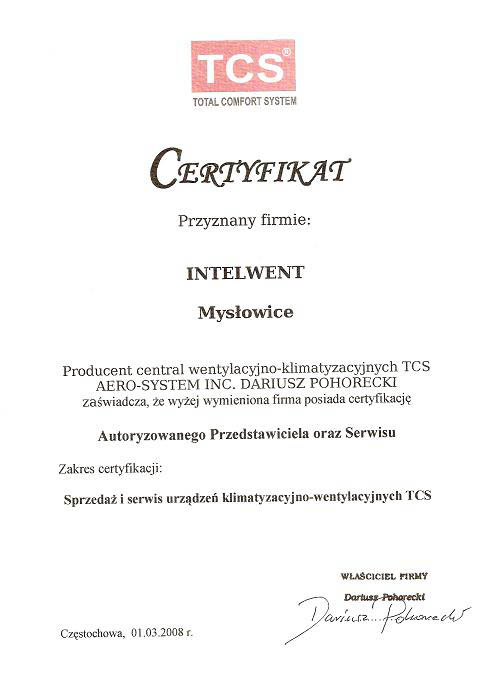 TCS®
TOTAL COMFORT SYSTEM

CERTYFIKAT

Przyznany firmie:

INTELWENT

Mysłowice

Producent central wentylacyjno-klimatyzacyjnych TCS AERO-SYSTEM INC. DARIUSZ POHORECKI zaświadcza, że wyżej wymieniona firma posiada certyfikację

Autoryzowanego Przedstawiciela oraz Serwisu

Zakres certyfikacji:

Sprzedaż i serwis urządzeń klimatyzacyjno-wentylacyjnych TCS

WŁAŚCICIEL FIRMY
Dariusz Pohorecki
Dariusz Pohorecki

Częstochowa, 01.03.2008 r.